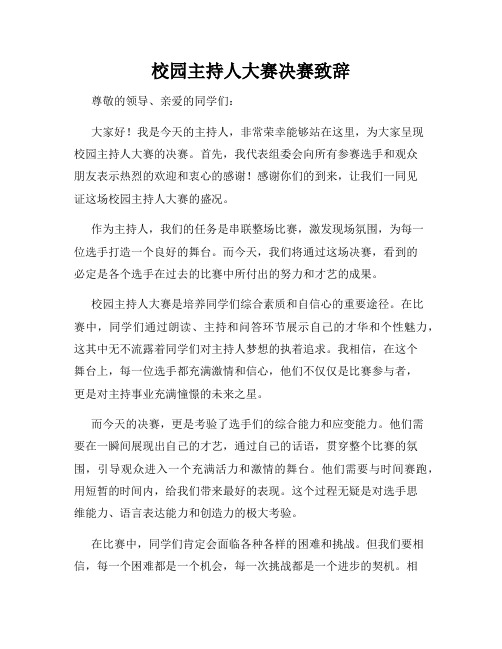 校园主持人大赛决赛致辞

尊敬的领导、亲爱的同学们:

大家好！我是今天的主持人，非常荣幸能够站在这里，为大家呈现校园主持人大赛的决赛。首先，我代表组委会向所有参赛选手和观众朋友表示热烈的欢迎和衷心的感谢！感谢你们的到来，让我们一同见证这场校园主持人大赛的盛况。

作为主持人，我们的任务是串联整场比赛，激发现场氛围，为每一位选手打造一个良好的舞台。而今天，我们将通过这场决赛，看到的必定是各个选手在过去的比赛中所付出的努力和才艺的成果。

校园主持人大赛是培养同学们综合素质和自信心的重要途径。在比赛中，同学们通过朗读、主持和问答环节展示自己的才华和个性魅力，这其中无不流露着同学们对主持人梦想的执着追求。我相信，在这个舞台上，每一位选手都充满激情和信心，他们不仅仅是比赛参与者，更是对主持事业充满憧憬的未来之星。

而今天的决赛，更是考验了选手们的综合能力和应变能力。他们需要在一瞬间展现出自己的才艺，通过自己的话语，贯穿整个比赛的氛围，引导观众进入一个充满活力和激情的舞台。他们需要与时间赛跑，用短暂的时间内，给我们带来最好的表现。这个过程无疑是对选手思维能力、语言表达能力和创造力的极大考验。

在比赛中，同学们肯定会面临各种各样的困难和挑战。但我们要相信，每一个困难都是一个机会，每一次挑战都是一个进步的契机。相